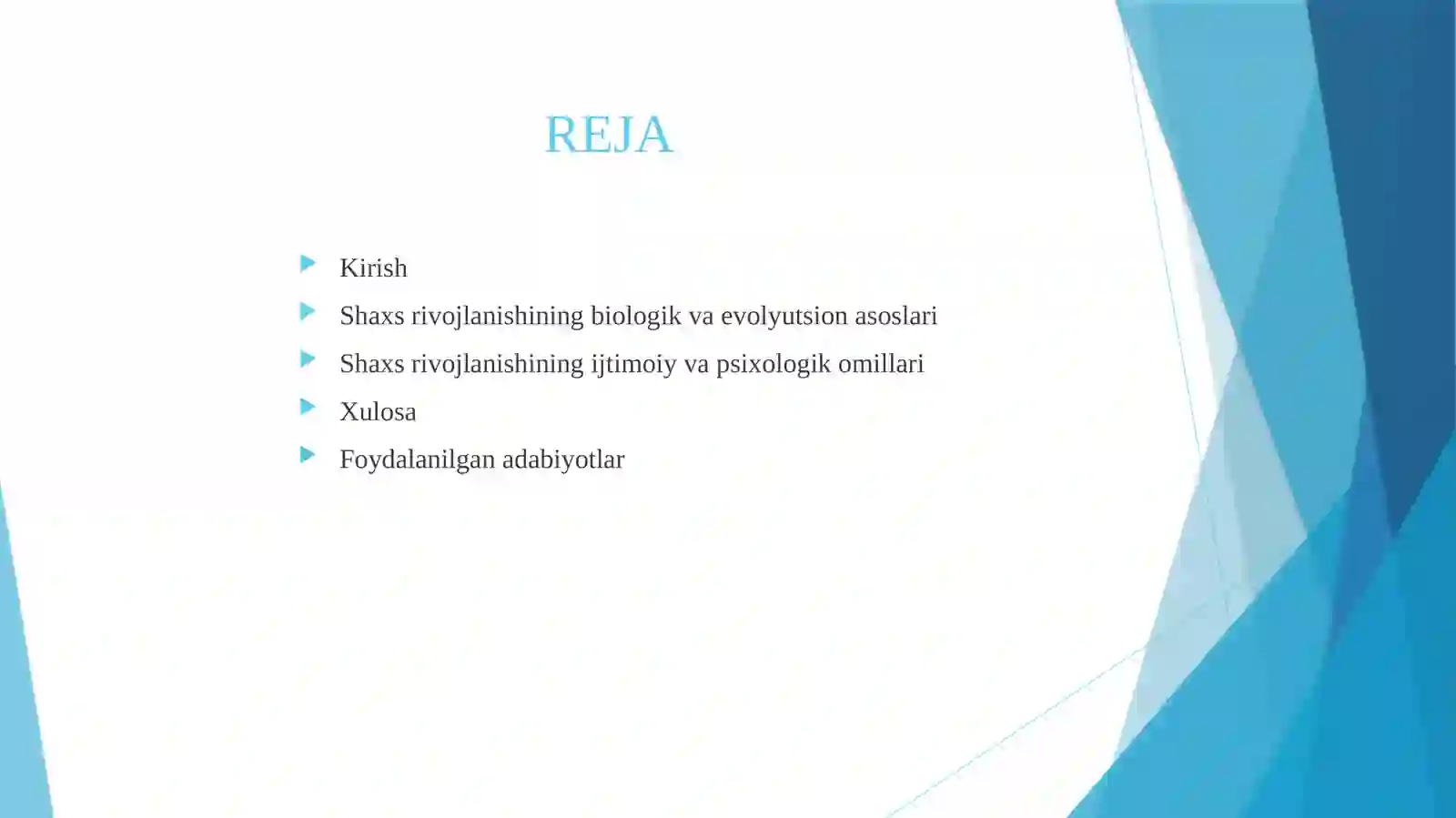 REJA

▶ Kirish
▶ Shaxs rivojlanishining biologik va evolyutsion asoslari
▶ Shaxs rivojlanishining ijtimoiy va psixologik omillari
▶ Xulosa
▶ Foydalanilgan adabiyotlar